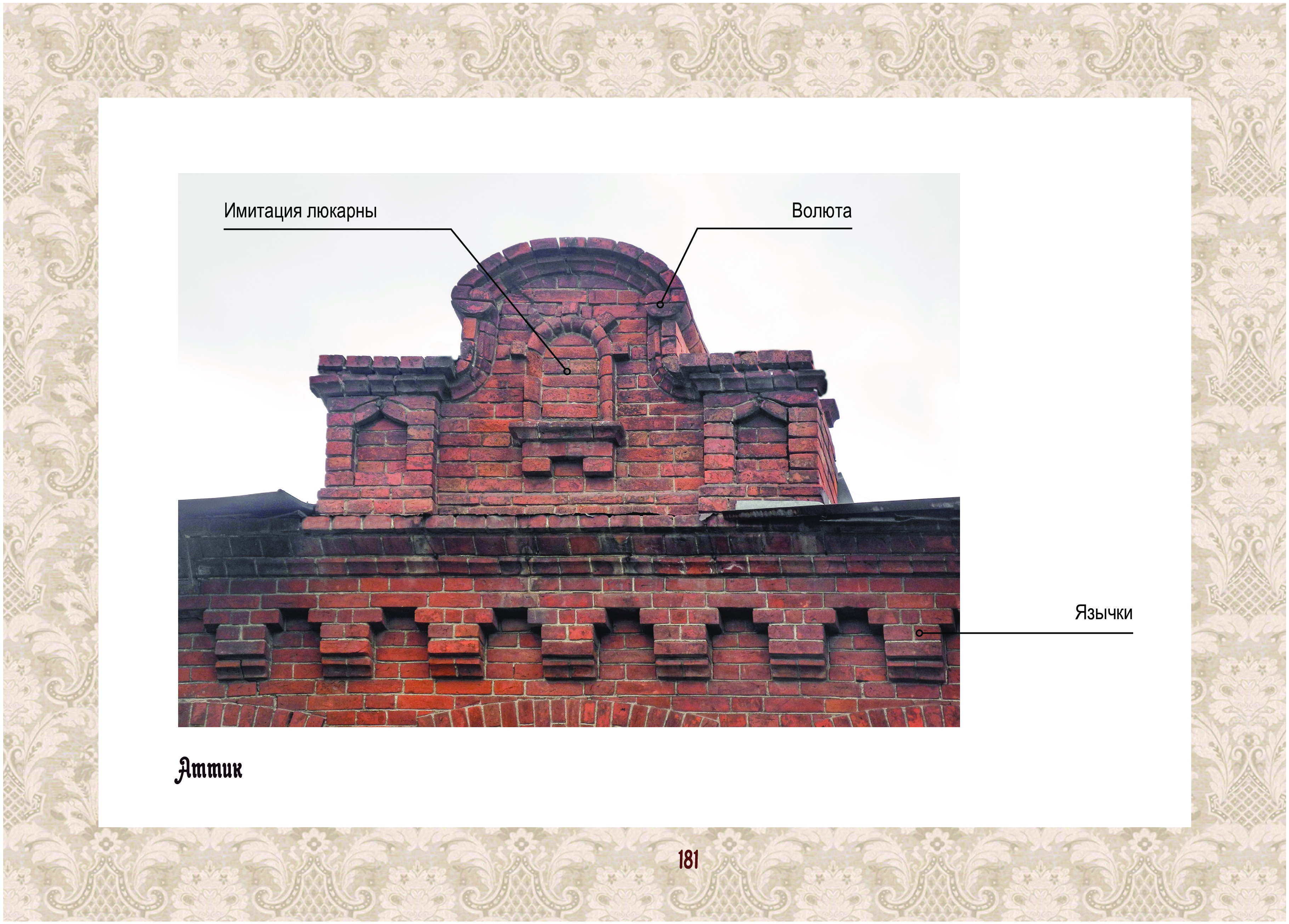 Имитация люкарны

Волюта

Язычки

Аттик

181